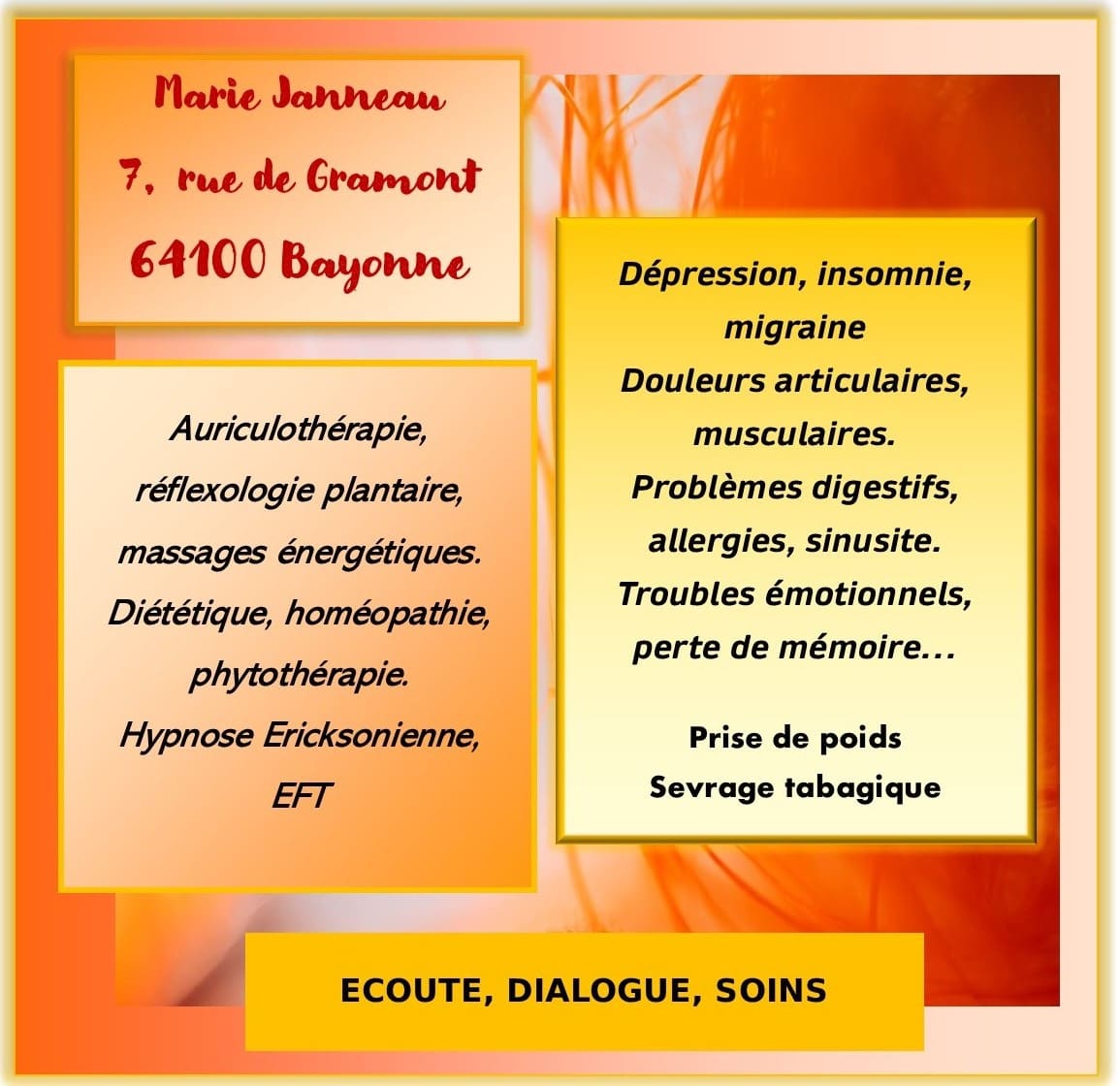 Marie Janneau
7, rue de Gramont
64100 Bayonne

Auriculothérapie,
réflexologie plantaire,
massages énergétiques.
Diététique, homéopathie,
phytothérapie.
Hypnose Ericksonienne,
EFT

Dépression, insomnie,
migraine
Douleurs articulaires,
musculaires.
Problèmes digestifs,
allergies, sinusite.
Troubles émotionnels,
perte de mémoire...

Prise de poids
Sevrage tabagique

ECOUTE, DIALOGUE, SOINS